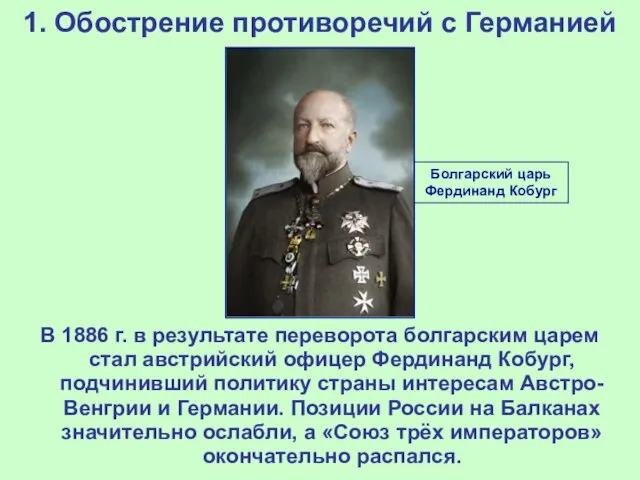 1. Обострение противоречий с Германией

Болгарский царь Фердинанд Кобург

В 1886 г. в результате переворота болгарским царем стал австрийский офицер Фердинанд Кобург, подчинивший политику страны интересам Австро-Венгрии и Германии. Позиции России на Балканах значительно ослабли, а «Союз трёх императоров» окончательно распался.